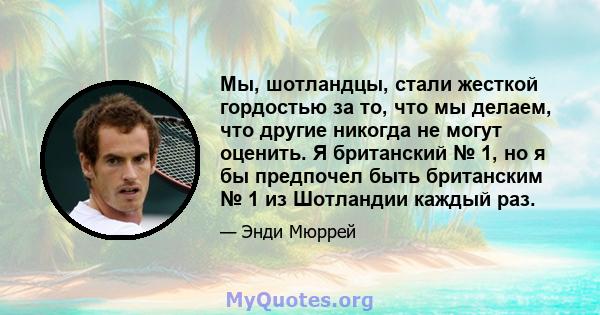 Мы, шотландцы, стали жесткой гордостью за то, что мы делаем, что другие никогда не могут оценить. Я британский № 1, но я бы предпочел быть британским № 1 из Шотландии каждый раз.

— Энди Мюррей

MyQuotes.org